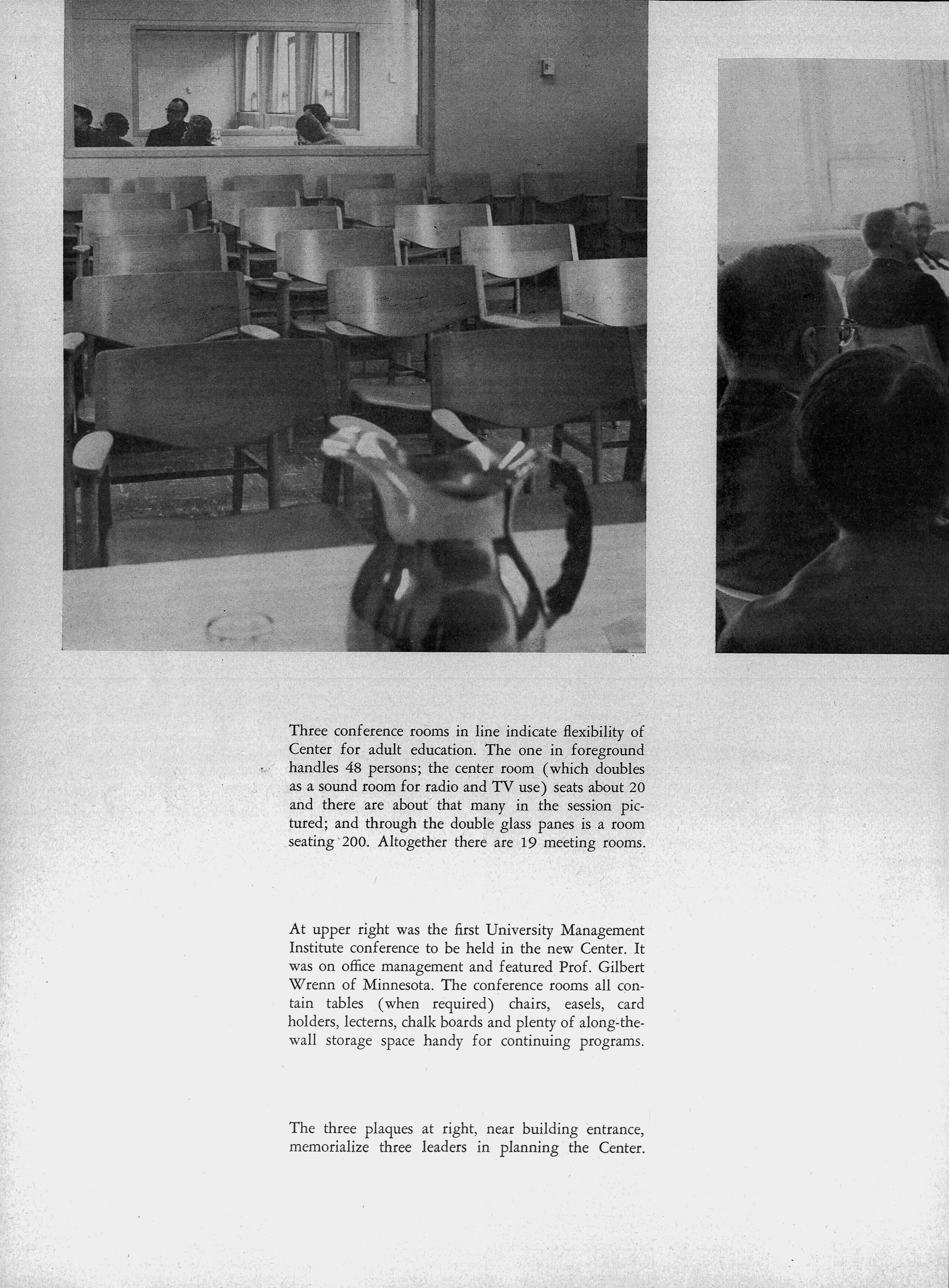 Three conference rooms in line indicate flexibility of Center for adult education. The one in foreground handles 48 persons; the center room (which doubles as a sound room for radio and TV use) seats about 20 and there are about that many in the session pictured; and through the double glass panes is a room seating 200. Altogether there are 19 meeting rooms.

At upper right was the first University Management Institute conference to be held in the new Center. It was on office management and featured Prof. Gilbert Wrenn of Minnesota. The conference rooms all contain tables (when required) chairs, easels, card holders, lecterns, chalk boards and plenty of along-the-wall storage space handy for continuing programs.

The three plaques at right, near building entrance, memorialize three leaders in planning the Center.